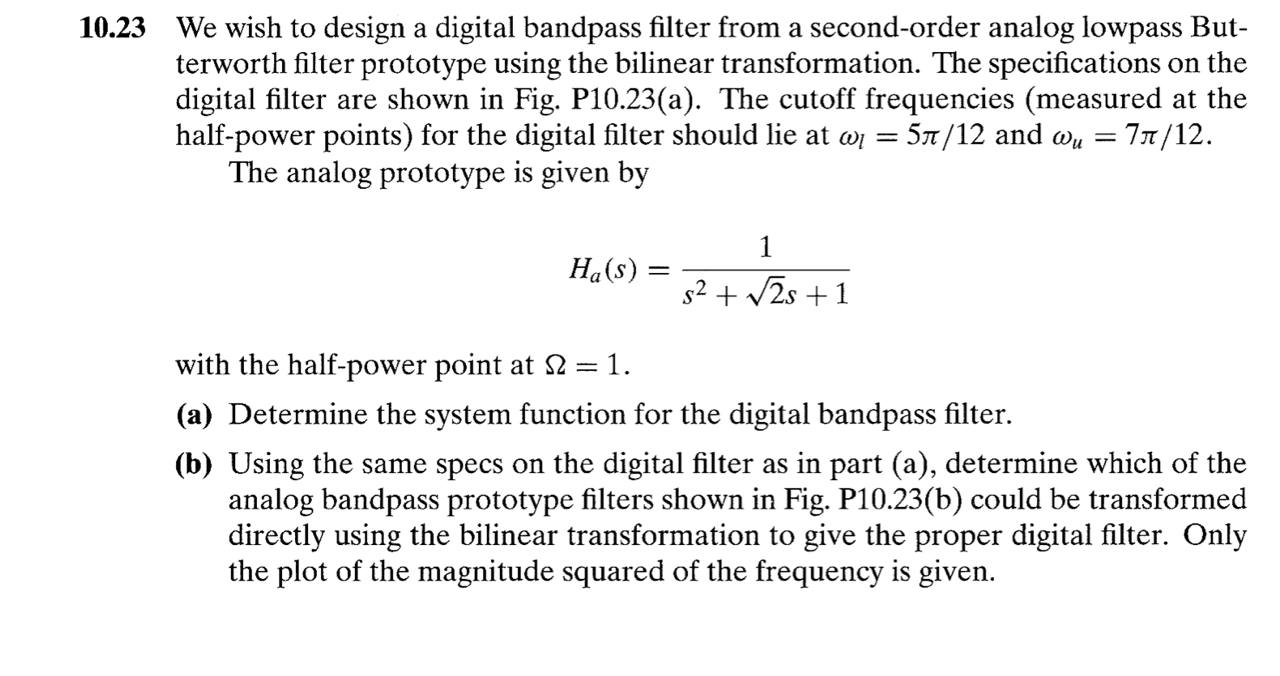 **10.23** We wish to design a digital bandpass filter from a second-order analog lowpass Butterworth filter prototype using the bilinear transformation. The specifications on the digital filter are shown in Fig. P10.23(a). The cutoff frequencies (measured at the half-power points) for the digital filter should lie at $\omega_l = 5\pi/12$ and $\omega_u = 7\pi/12$.

The analog prototype is given by

$$H_a(s) = \frac{1}{s^2 + \sqrt{2}s + 1}$$

with the half-power point at $\Omega = 1$.

**(a)** Determine the system function for the digital bandpass filter.

**(b)** Using the same specs on the digital filter as in part (a), determine which of the analog bandpass prototype filters shown in Fig. P10.23(b) could be transformed directly using the bilinear transformation to give the proper digital filter. Only the plot of the magnitude squared of the frequency is given.